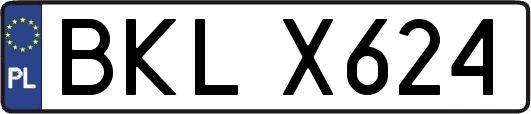 PL
BKL X624